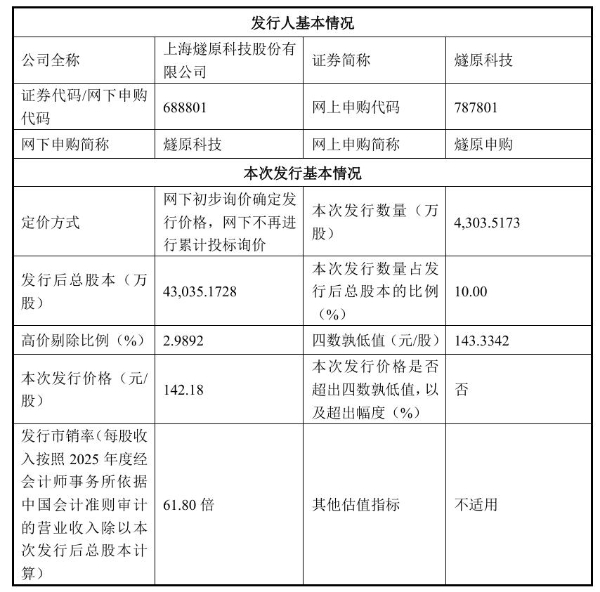 | 发行人基本情况 | | | |
|---|---|---|---|
| 公司全称 | 上海燧原科技股份有限公司 | 证券简称 | 燧原科技 |
| 证券代码/网下申购代码 | 688801 | 网上申购代码 | 787801 |
| 网下申购简称 | 燧原科技 | 网上申购简称 | 燧原申购 |
| 本次发行基本情况 | | | |
| 定价方式 | 网下初步询价确定发行价格，网下不再进行累计投标询价 | 本次发行数量（万股） | 4,303.5173 |
| 发行后总股本（万股） | 43,035.1728 | 本次发行数量占发行后总股本的比例（%） | 10.00 |
| 高价剔除比例（%） | 2.9892 | 四数孰低值（元/股） | 143.3342 |
| 本次发行价格（元/股） | 142.18 | 本次发行价格是否超出四数孰低值，以及超出幅度（%） | 否 |
| 发行市销率（每股收入按照 2025 年度经会计师事务所依据中国会计准则审计的营业收入除以本次发行后总股本计算） | 61.80 倍 | 其他估值指标 | 不适用 |